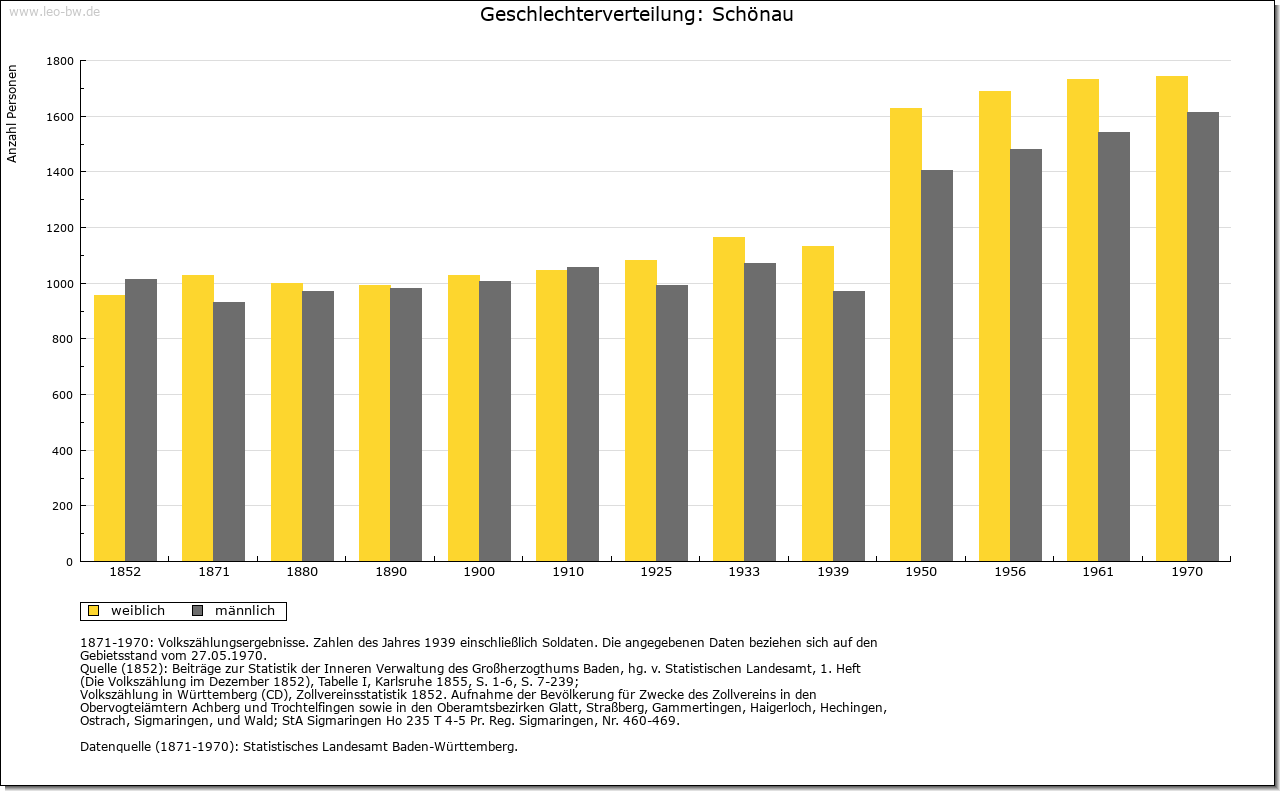 www.leo-bw.de

Geschlechterverteilung: Schönau

Anzahl Personen

1800
1600
1400
1200
1000
800
600
400
200
0

1852 1871 1880 1890 1900 1910 1925 1933 1939 1950 1956 1961 1970

weiblich männlich

1871-1970: Volkszählungsergebnisse. Zahlen des Jahres 1939 einschließlich Soldaten. Die angegebenen Daten beziehen sich auf den Gebietsstand vom 27.05.1970.
Quelle (1852): Beiträge zur Statistik der Inneren Verwaltung des Großherzogthums Baden, hg. v. Statistischen Landesamt, 1. Heft (Die Volkszählung im Dezember 1852), Tabelle I, Karlsruhe 1855, S. 1-6, S. 7-239;
Volkszählung in Württemberg (CD), Zollvereinsstatistik 1852. Aufnahme der Bevölkerung für Zwecke des Zollvereins in den Obervogteiämtern Achberg und Trochtelfingen sowie in den Oberamtsbezirken Glatt, Straßberg, Gammertingen, Haigerloch, Hechingen, Ostrach, Sigmaringen, und Wald; StA Sigmaringen Ho 235 T 4-5 Pr. Reg. Sigmaringen, Nr. 460-469.

Datenquelle (1871-1970): Statistisches Landesamt Baden-Württemberg.